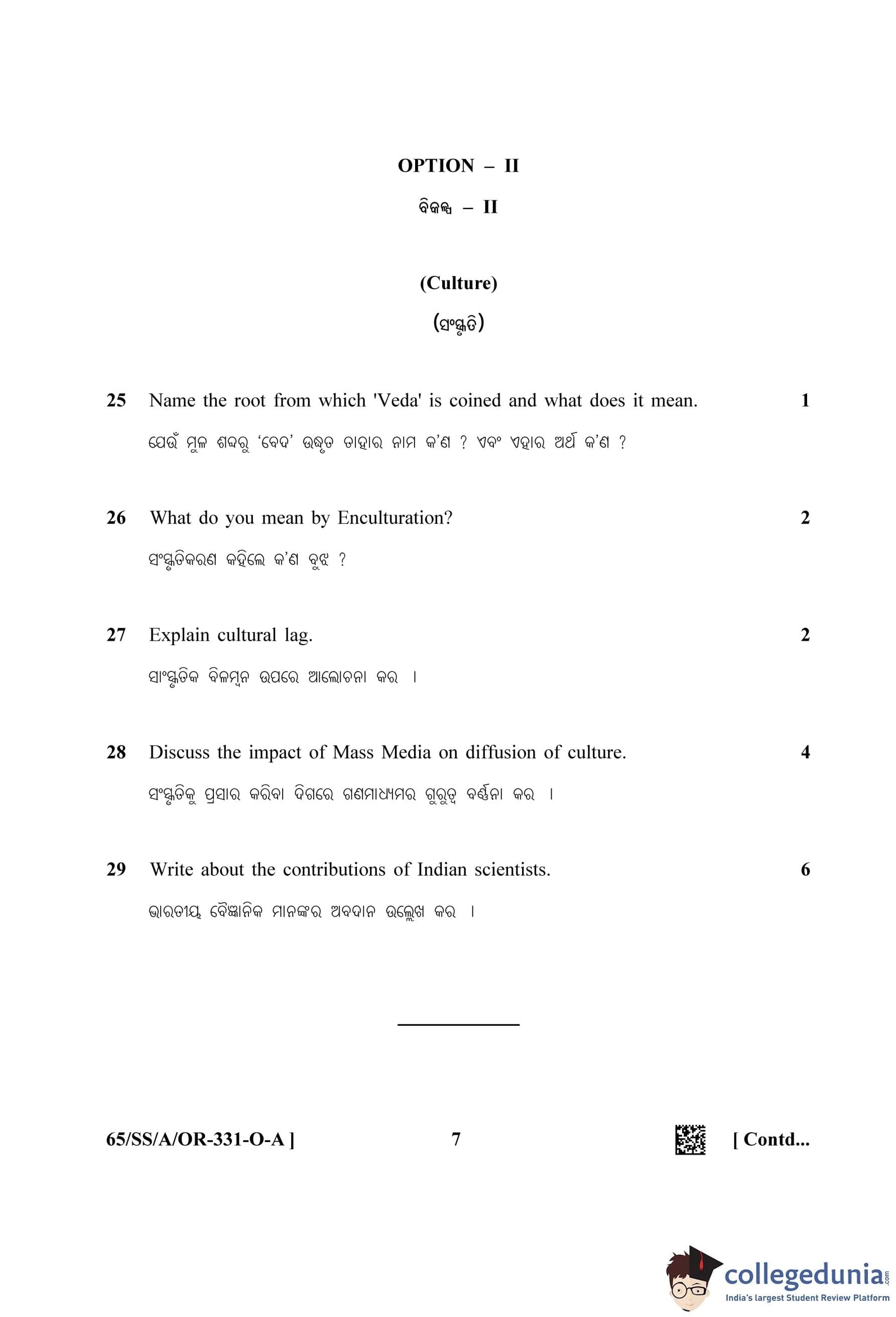 OPTION – II

ବିକଳ୍ପ – II

(Culture)

(ସଂସ୍କୃତି)

25 Name the root from which 'Veda' is coined and what does it mean. 1

ଯେଉଁ ମୂଳ ଶବ୍ଦରୁ 'ବେଦ' ଉଦ୍ଧୃତ ତାହାର ନାମ କ'ଣ ? ଏବଂ ଏହାର ଅର୍ଥ କ'ଣ ?

26 What do you mean by Enculturation? 2

ସଂସ୍କୃତିକରଣ କହିଲେ କ'ଣ ବୁଝ ?

27 Explain cultural lag. 2

ସାଂସ୍କୃତିକ ବିଳମ୍ବନ ଉପରେ ଆଲୋଚନା କର ।

28 Discuss the impact of Mass Media on diffusion of culture. 4

ସଂସ୍କୃତିକୁ ପ୍ରସାର କରିବା ଦିଗରେ ଗଣମାଧ୍ୟମର ଗୁରୁତ୍ୱ ବର୍ଣ୍ଣନା କର ।

29 Write about the contributions of Indian scientists. 6

ଭାରତୀୟ ବୈଜ୍ଞାନିକ ମାନଙ୍କର ଅବଦାନ ଉଲ୍ଲେଖ କର ।

65/SS/A/OR-331-O-A ] 7 [ Contd...

collegedunia.com
India's largest Student Review Platform